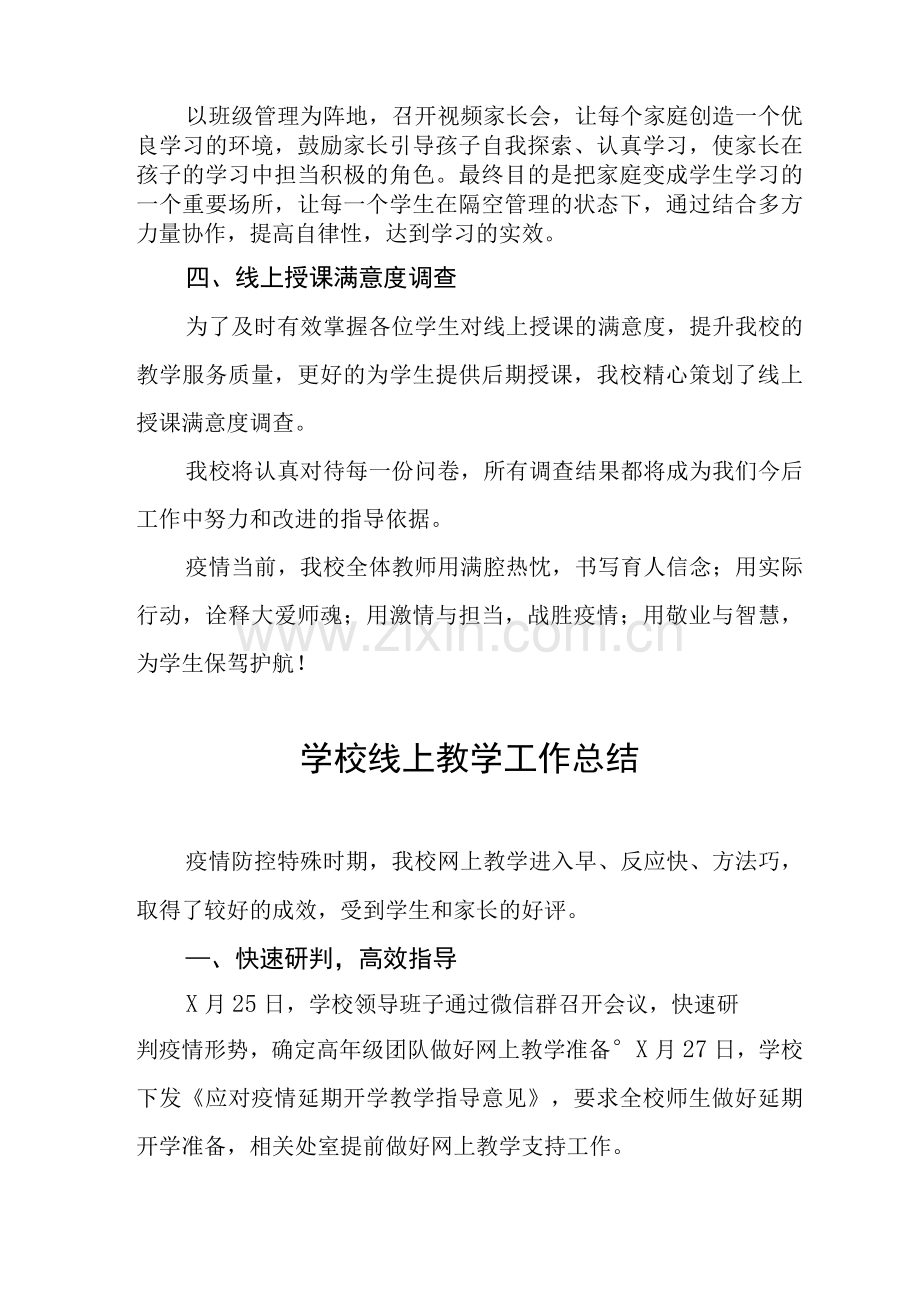 以班级管理为阵地，召开视频家长会，让每个家庭创造一个优良学习的环境，鼓励家长引导孩子自我探索、认真学习，使家长在孩子的学习中担当积极的角色。最终目的是把家庭变成学生学习的一个重要场所，让每一个学生在隔空管理的状态下，通过结合多方力量协作，提高自律性，达到学习的实效。

四、线上授课满意度调查

为了及时有效掌握各位学生对线上授课的满意度，提升我校的教学服务质量，更好的为学生提供后期授课，我校精心策划了线上授课满意度调查。

我校将认真对待每一份问卷，所有调查结果都将成为我们今后工作中努力和改进的指导依据。

疫情当前，我校全体教师用满腔热忱，书写育人信念；用实际行动，诠释大爱师魂；用激情与担当，战胜疫情；用敬业与智慧，为学生保驾护航！

学校线上教学工作总结

疫情防控特殊时期，我校网上教学进入早、反应快、方法巧，取得了较好的成效，受到学生和家长的好评。

一、快速研判，高效指导

X月25日，学校领导班子通过微信群召开会议，快速研判疫情形势，确定高年级团队做好网上教学准备°X月27日，学校下发《应对疫情延期开学教学指导意见》，要求全校师生做好延期开学准备，相关处室提前做好网上教学支持工作。

www.zixin.com.cn